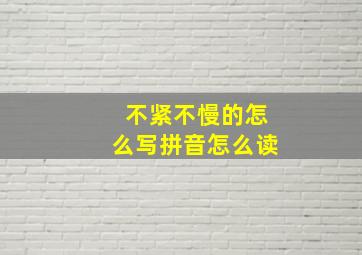 不紧不慢的怎么写拼音怎么读